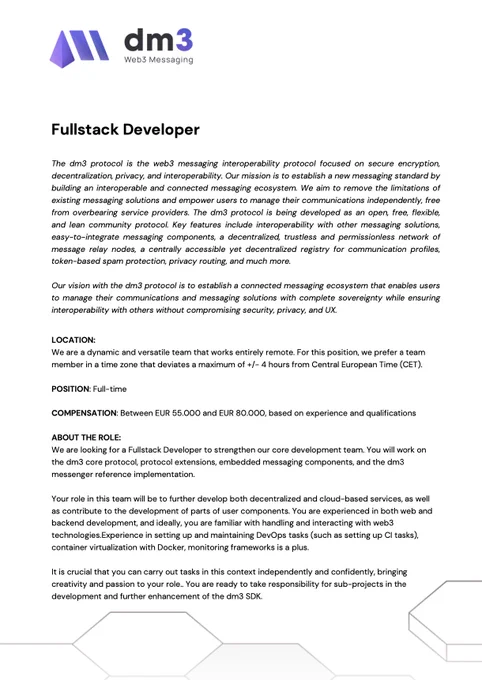 dm3
Web3 Messaging

Fullstack Developer

The dm3 protocol is the web3 messaging interoperability protocol focused on secure encryption, decentralization, privacy, and interoperability. Our mission is to establish a new messaging standard by building an interoperable and connected messaging ecosystem. We aim to remove the limitations of existing messaging solutions and empower users to manage their communications independently, free from overbearing service providers. The dm3 protocol is being developed as an open, free, flexible, and lean community protocol. Key features include interoperability with other messaging solutions, easy-to-integrate messaging components, a decentralized, trustless and permissionless network of message relay nodes, a centrally accessible yet decentralized registry for communication profiles, token-based spam protection, privacy routing, and much more.

Our vision with the dm3 protocol is to establish a connected messaging ecosystem that enables users to manage their communications and messaging solutions with complete sovereignty while ensuring interoperability with others without compromising security, privacy, and UX.

LOCATION:
We are a dynamic and versatile team that works entirely remote. For this position, we prefer a team member in a time zone that deviates a maximum of +/- 4 hours from Central European Time (CET).

POSITION: Full-time

COMPENSATION: Between EUR 55.000 and EUR 80.000, based on experience and qualifications

ABOUT THE ROLE:
We are looking for a Fullstack Developer to strengthen our core development team. You will work on the dm3 core protocol, protocol extensions, embedded messaging components, and the dm3 messenger reference implementation.

Your role in this team will be to further develop both decentralized and cloud-based services, as well as contribute to the development of parts of user components. You are experienced in both web and backend development, and ideally, you are familiar with handling and interacting with web3 technologies.Experience in setting up and maintaining DevOps tasks (such as setting up CI tasks), container virtualization with Docker, monitoring frameworks is a plus.

It is crucial that you can carry out tasks in this context independently and confidently, bringing creativity and passion to your role.. You are ready to take responsibility for sub-projects in the development and further enhancement of the dm3 SDK.